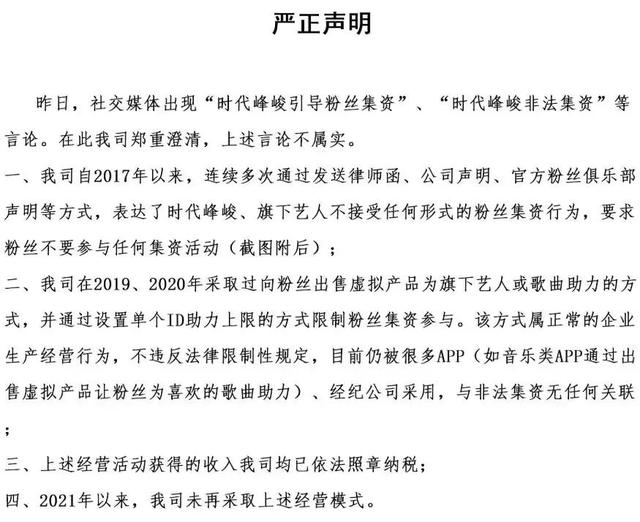 严正声明

昨日，社交媒体出现“时代峰峻引导粉丝集资”、“时代峰峻非法集资”等言论。在此我司郑重澄清，上述言论不属实。

一、我司自2017年以来，连续多次通过发送律师函、公司声明、官方粉丝俱乐部声明等方式，表达了时代峰峻、旗下艺人不接受任何形式的粉丝集资行为，要求粉丝不要参与任何集资活动（截图附后）；

二、我司在2019、2020年采取过向粉丝出售虚拟产品为旗下艺人或歌曲助力的方式，并通过设置单个ID助力上限的方式限制粉丝集资参与。该方式属正常的企业生产经营行为，不违反法律限制性规定，目前仍被很多APP（如音乐类APP通过出售虚拟产品让粉丝为喜欢的歌曲助力）、经纪公司采用，与非法集资无任何关联；

三、上述经营活动获得的收入我司均已依法照章纳税；

四、2021年以来，我司未再采取上述经营模式。